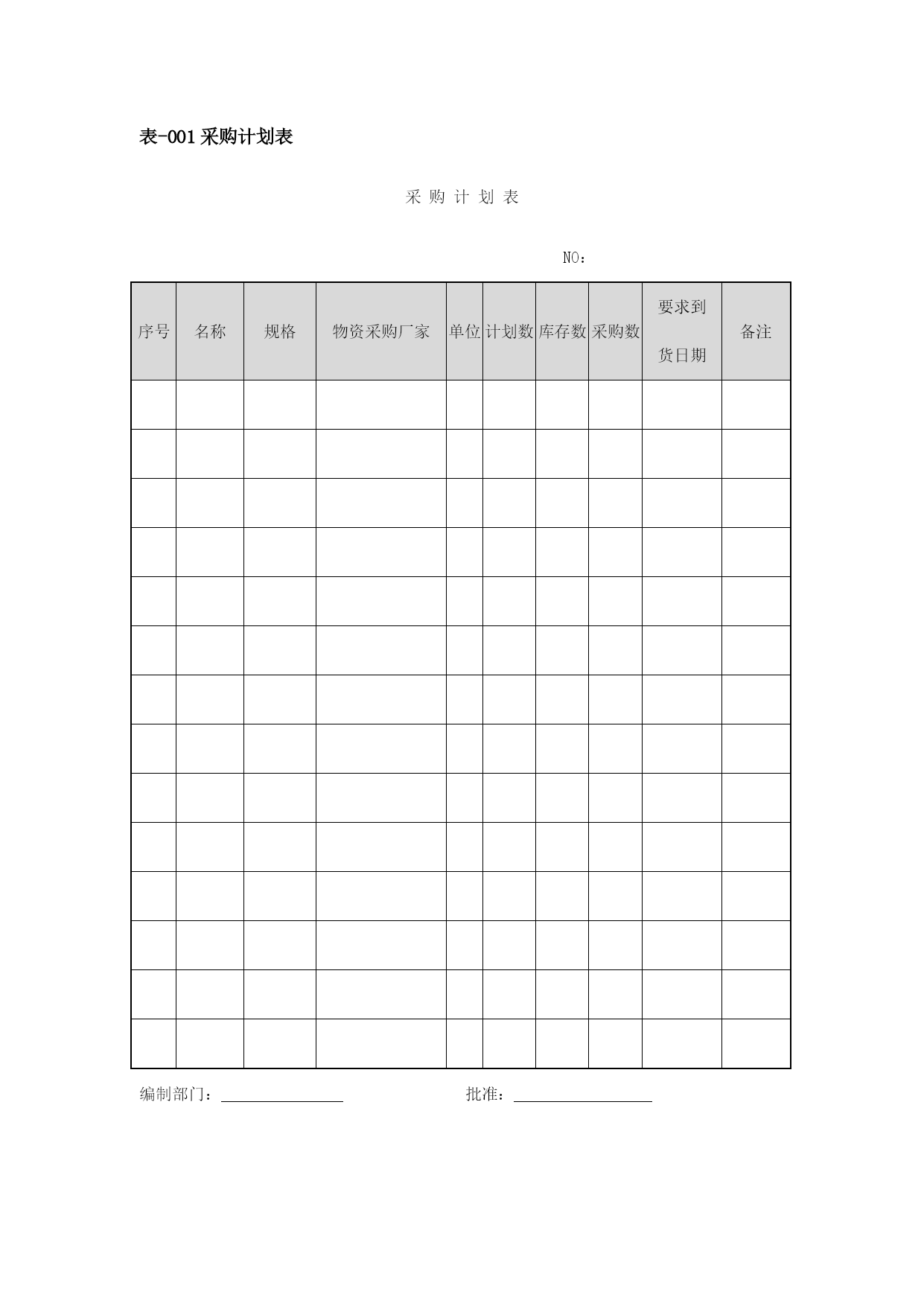 表-001 采购计划表

采 购 计 划 表

NO：

| 序号 | 名称 | 规格 | 物资采购厂家 | 单位 | 计划数 | 库存数 | 采购数 | 要求到货日期 | 备注 |
|---|---|---|---|---|---|---|---|---|---|
| | | | | | | | | | |
| | | | | | | | | | |
| | | | | | | | | | |
| | | | | | | | | | |
| | | | | | | | | | |
| | | | | | | | | | |
| | | | | | | | | | |
| | | | | | | | | | |
| | | | | | | | | | |
| | | | | | | | | | |
| | | | | | | | | | |
| | | | | | | | | | |
| | | | | | | | | | |
| | | | | | | | | | |

编制部门：________ 批准：________